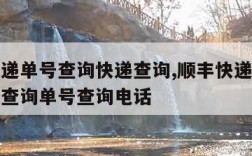 递单号查询快递查询,顺丰快递
查询单号查询电话